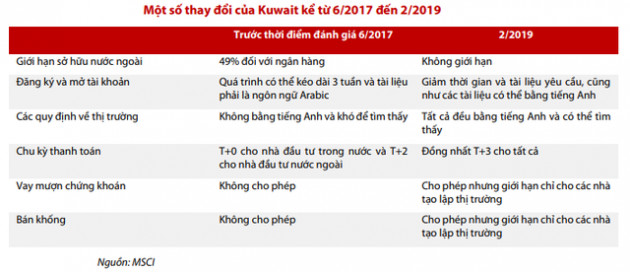 Một số thay đổi của Kuwait kể từ 6/2017 đến 2/2019

| | Trước thời điểm đánh giá 6/2017 | 2/2019 |
|---|---|---|
| Giới hạn sở hữu nước ngoài | 49% đối với ngân hàng | Không giới hạn |
| Đăng ký và mở tài khoản | Quá trình có thể kéo dài 3 tuần và tài liệu phải là ngôn ngữ Arabic | Giảm thời gian và tài liệu yêu cầu, cũng như các tài liệu có thể bằng tiếng Anh |
| Các quy định về thị trường | Không bằng tiếng Anh và khó để tìm thấy | Tất cả đều bằng tiếng Anh và có thể tìm thấy |
| Chu kỳ thanh toán | T+0 cho nhà đầu tư trong nước và T+2 cho nhà đầu tư nước ngoài | Đồng nhất T+3 cho tất cả |
| Vay mượn chứng khoán | Không cho phép | Cho phép nhưng giới hạn chỉ cho các nhà tạo lập thị trường |
| Bán khống | Không cho phép | Cho phép nhưng giới hạn chỉ cho các nhà tạo lập thị trường |

Nguồn: MSCI